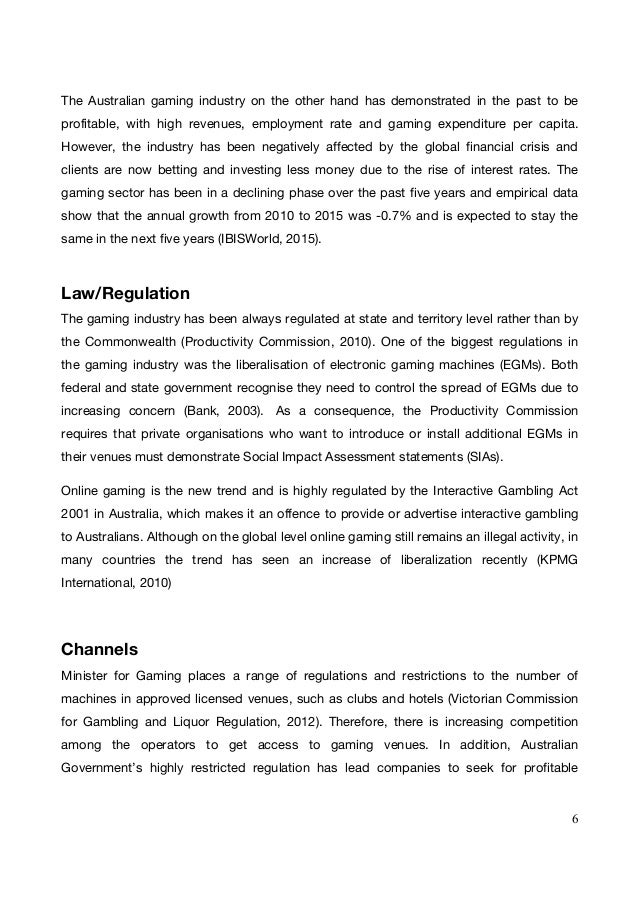 The Australian gaming industry on the other hand has demonstrated in the past to be profitable, with high revenues, employment rate and gaming expenditure per capita. However, the industry has been negatively affected by the global financial crisis and clients are now betting and investing less money due to the rise of interest rates. The gaming sector has been in a declining phase over the past five years and empirical data show that the annual growth from 2010 to 2015 was -0.7% and is expected to stay the same in the next five years (IBISWorld, 2015).

Law/Regulation

The gaming industry has been always regulated at state and territory level rather than by the Commonwealth (Productivity Commission, 2010). One of the biggest regulations in the gaming industry was the liberalisation of electronic gaming machines (EGMs). Both federal and state government recognise they need to control the spread of EGMs due to increasing concern (Bank, 2003). As a consequence, the Productivity Commission requires that private organisations who want to introduce or install additional EGMs in their venues must demonstrate Social Impact Assessment statements (SIAs).

Online gaming is the new trend and is highly regulated by the Interactive Gambling Act 2001 in Australia, which makes it an offence to provide or advertise interactive gambling to Australians. Although on the global level online gaming still remains an illegal activity, in many countries the trend has seen an increase of liberalization recently (KPMG International, 2010)

Channels

Minister for Gaming places a range of regulations and restrictions to the number of machines in approved licensed venues, such as clubs and hotels (Victorian Commission for Gambling and Liquor Regulation, 2012). Therefore, there is increasing competition among the operators to get access to gaming venues. In addition, Australian Government's highly restricted regulation has lead companies to seek for profitable

6